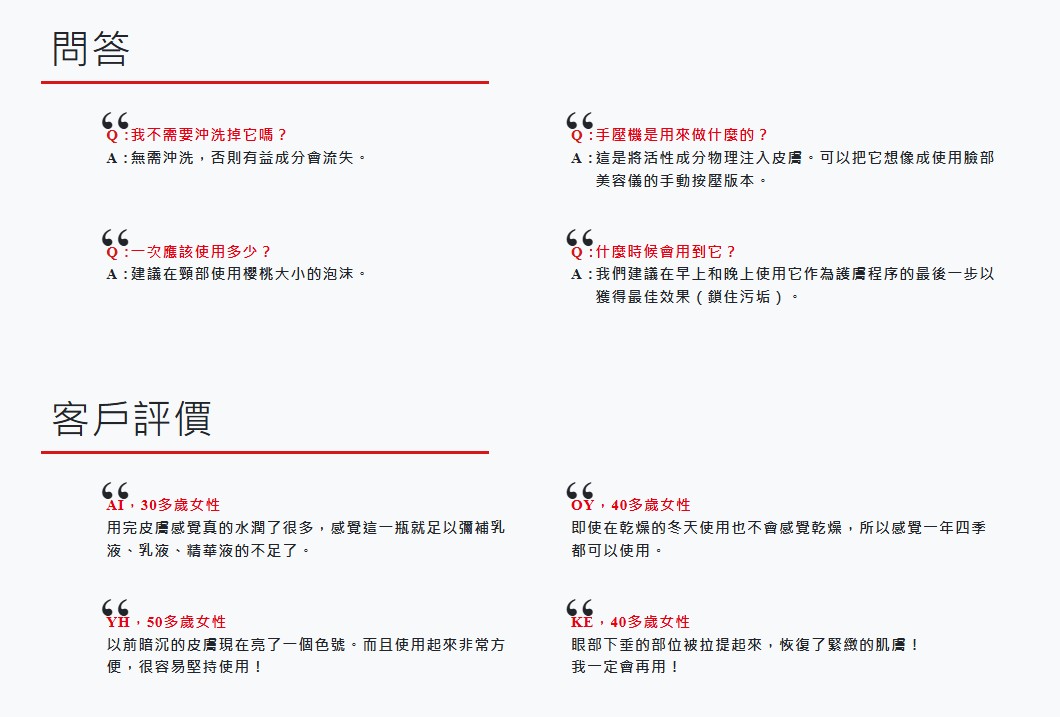 問答

Q：我不需要沖洗掉它嗎？
A：無需沖洗，否則有益成分會流失。

Q：一次應該使用多少？
A：建議在頸部使用櫻桃大小的泡沫。

Q：手壓機是用來做什麼的？
A：這是將活性成分物理注入皮膚。可以把它想像成使用臉部美容儀的手動按壓版本。

Q：什麼時候會用到它？
A：我們建議在早上和晚上使用它作為護膚程序的最後一步以獲得最佳效果（鎖住污垢）。

客戶評價

AI，30多歲女性
用完皮膚感覺真的水潤了很多，感覺這一瓶就足以彌補乳液、乳液、精華液的不足了。

YH，50多歲女性
以前暗沉的皮膚現在亮了一個色號。而且使用起來非常方便，很容易堅持使用！

OY，40多歲女性
即使在乾燥的冬天使用也不會感覺乾燥，所以感覺一年四季都可以使用。

KE，40多歲女性
眼部下垂的部位被拉提起來，恢復了緊緻的肌膚！
我一定會再用！